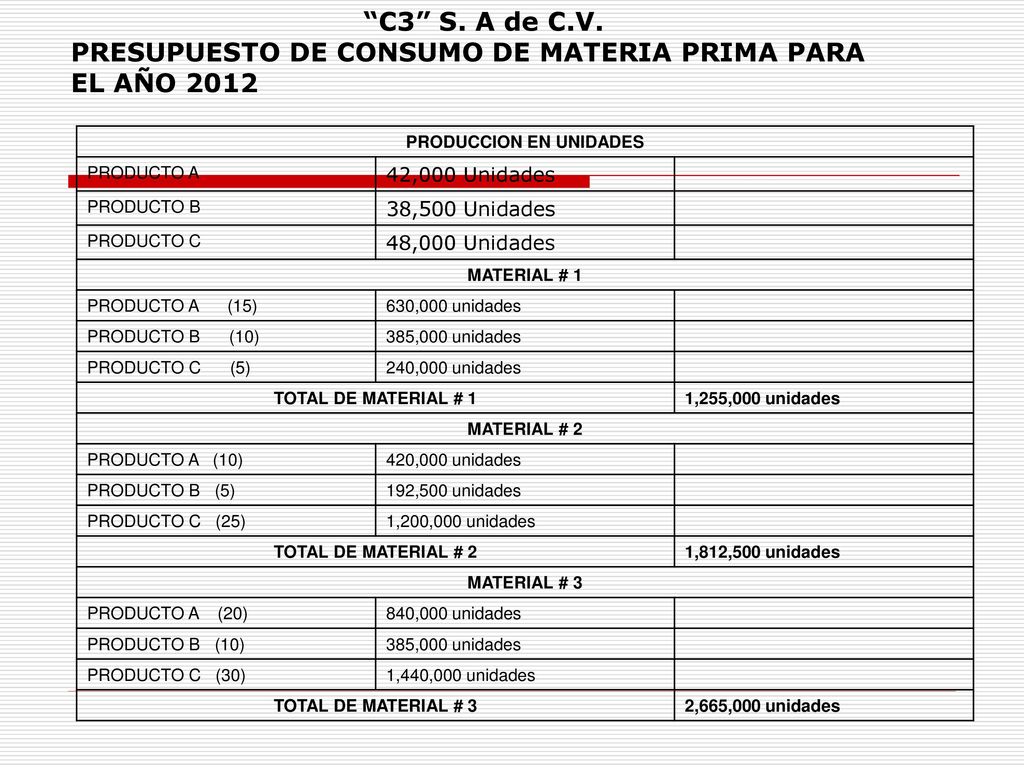 “C3” S. A de C.V.
PRESUPUESTO DE CONSUMO DE MATERIA PRIMA PARA EL AÑO 2012

| PRODUCCION EN UNIDADES | | |
|---|---|---|
| PRODUCTO A | 42,000 Unidades | |
| PRODUCTO B | 38,500 Unidades | |
| PRODUCTO C | 48,000 Unidades | |
| MATERIAL # 1 | | |
| PRODUCTO A (15) | 630,000 unidades | |
| PRODUCTO B (10) | 385,000 unidades | |
| PRODUCTO C (5) | 240,000 unidades | |
| TOTAL DE MATERIAL # 1 | | 1,255,000 unidades |
| MATERIAL # 2 | | |
| PRODUCTO A (10) | 420,000 unidades | |
| PRODUCTO B (5) | 192,500 unidades | |
| PRODUCTO C (25) | 1,200,000 unidades | |
| TOTAL DE MATERIAL # 2 | | 1,812,500 unidades |
| MATERIAL # 3 | | |
| PRODUCTO A (20) | 840,000 unidades | |
| PRODUCTO B (10) | 385,000 unidades | |
| PRODUCTO C (30) | 1,440,000 unidades | |
| TOTAL DE MATERIAL # 3 | | 2,665,000 unidades |